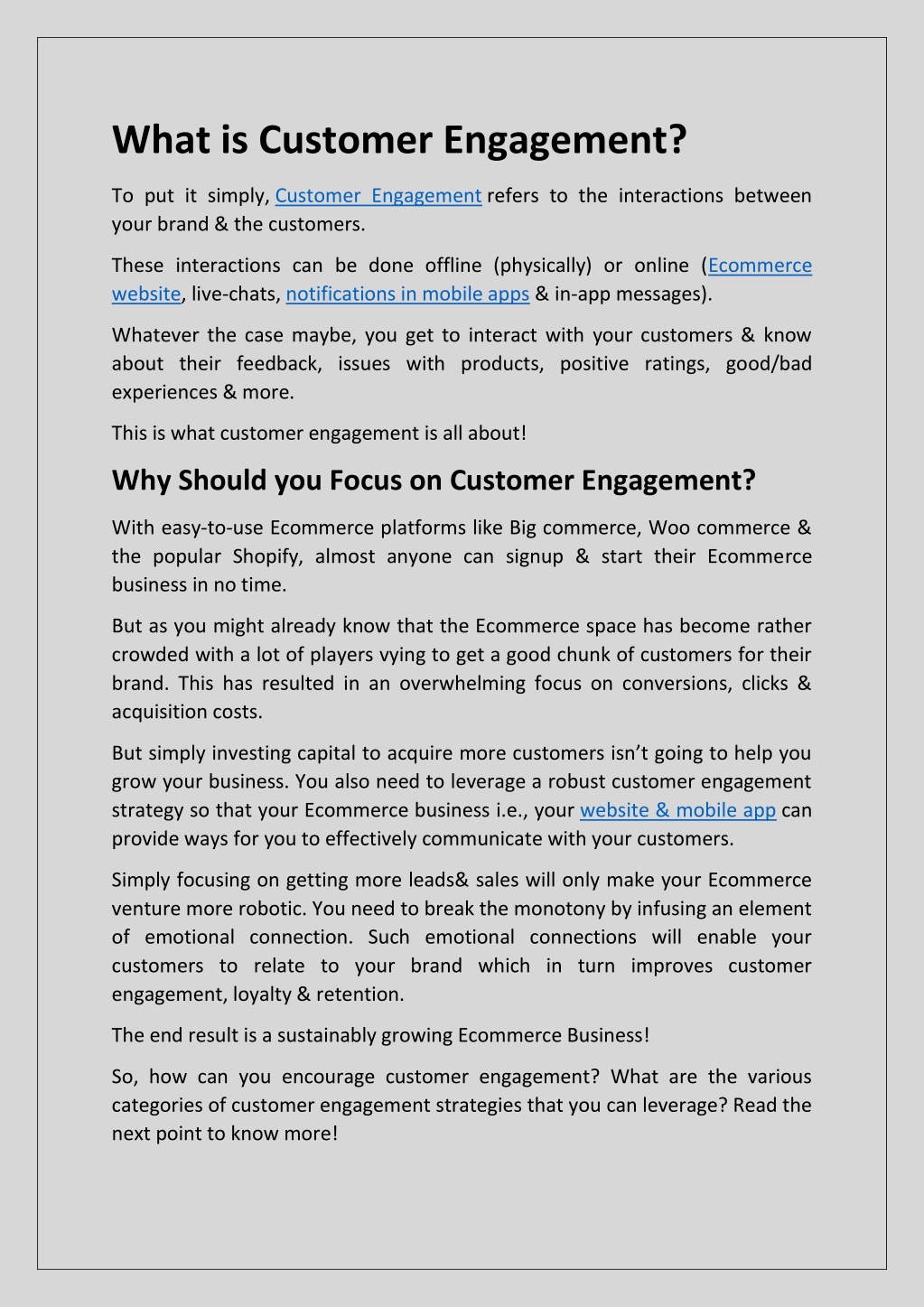 What is Customer Engagement?

To put it simply, Customer Engagement refers to the interactions between your brand & the customers.

These interactions can be done offline (physically) or online (Ecommerce website, live-chats, notifications in mobile apps & in-app messages).

Whatever the case maybe, you get to interact with your customers & know about their feedback, issues with products, positive ratings, good/bad experiences & more.

This is what customer engagement is all about!

Why Should you Focus on Customer Engagement?

With easy-to-use Ecommerce platforms like Big commerce, Woo commerce & the popular Shopify, almost anyone can signup & start their Ecommerce business in no time.

But as you might already know that the Ecommerce space has become rather crowded with a lot of players vying to get a good chunk of customers for their brand. This has resulted in an overwhelming focus on conversions, clicks & acquisition costs.

But simply investing capital to acquire more customers isn't going to help you grow your business. You also need to leverage a robust customer engagement strategy so that your Ecommerce business i.e., your website & mobile app can provide ways for you to effectively communicate with your customers.

Simply focusing on getting more leads& sales will only make your Ecommerce venture more robotic. You need to break the monotony by infusing an element of emotional connection. Such emotional connections will enable your customers to relate to your brand which in turn improves customer engagement, loyalty & retention.

The end result is a sustainably growing Ecommerce Business!

So, how can you encourage customer engagement? What are the various categories of customer engagement strategies that you can leverage? Read the next point to know more!